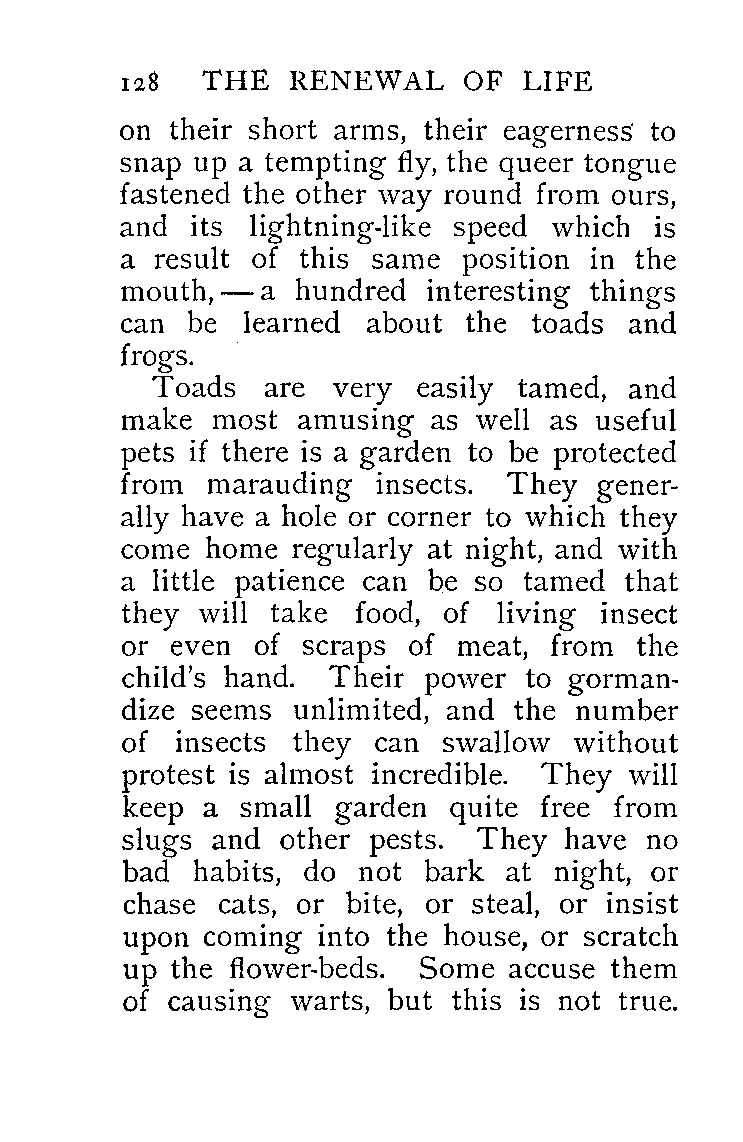 128 THE RENEWAL OF LIFE

on their short arms, their eagerness to snap up a tempting fly, the queer tongue fastened the other way round from ours, and its lightning-like speed which is a result of this same position in the mouth, — a hundred interesting things can be learned about the toads and frogs.

Toads are very easily tamed, and make most amusing as well as useful pets if there is a garden to be protected from marauding insects. They generally have a hole or corner to which they come home regularly at night, and with a little patience can be so tamed that they will take food, of living insect or even of scraps of meat, from the child's hand. Their power to gormandize seems unlimited, and the number of insects they can swallow without protest is almost incredible. They will keep a small garden quite free from slugs and other pests. They have no bad habits, do not bark at night, or chase cats, or bite, or steal, or insist upon coming into the house, or scratch up the flower-beds. Some accuse them of causing warts, but this is not true.